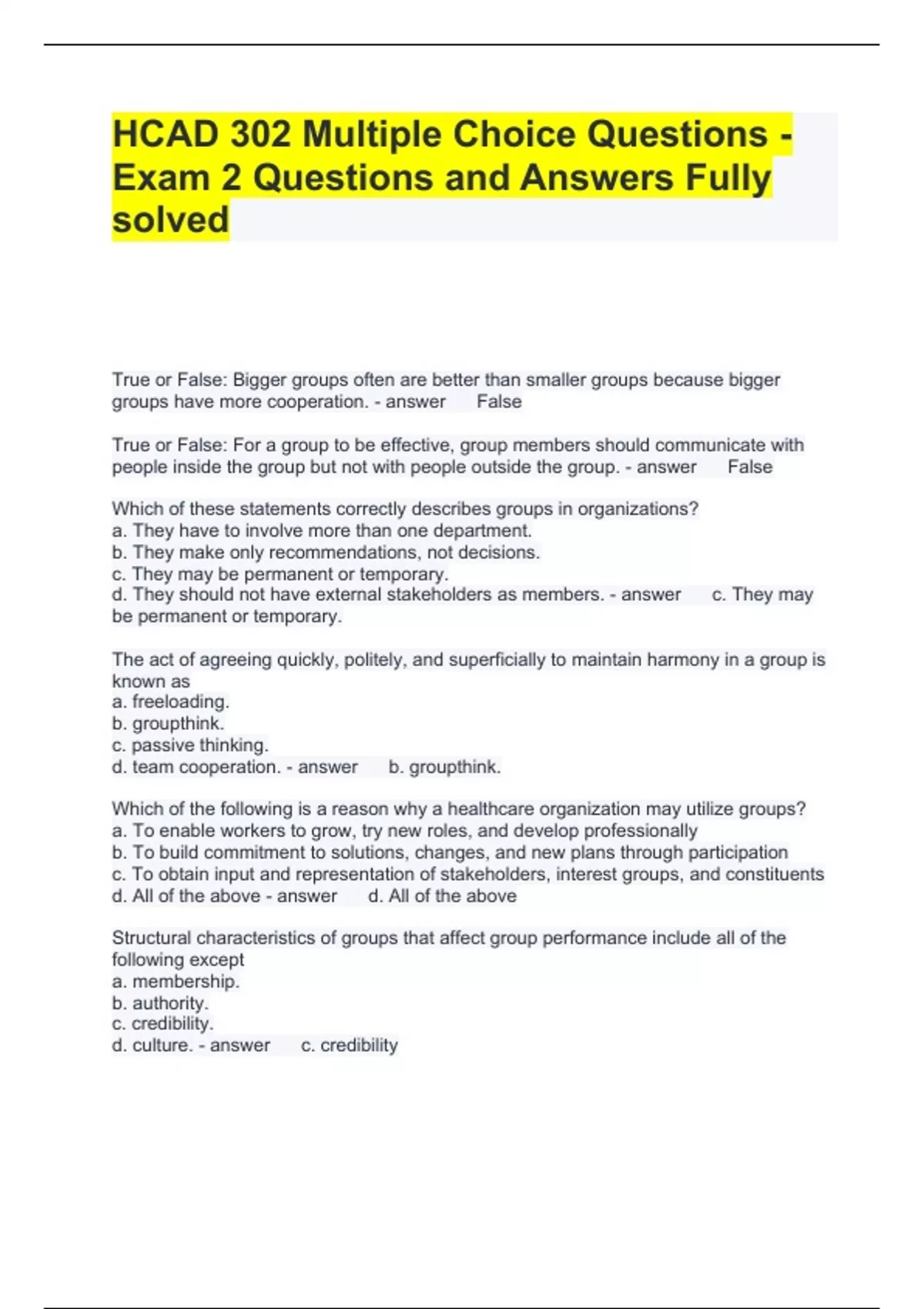 HCAD 302 Multiple Choice Questions - Exam 2 Questions and Answers Fully solved

True or False: Bigger groups often are better than smaller groups because bigger groups have more cooperation. - answer False

True or False: For a group to be effective, group members should communicate with people inside the group but not with people outside the group. - answer False

Which of these statements correctly describes groups in organizations?
a. They have to involve more than one department.
b. They make only recommendations, not decisions.
c. They may be permanent or temporary.
d. They should not have external stakeholders as members. - answer c. They may be permanent or temporary.

The act of agreeing quickly, politely, and superficially to maintain harmony in a group is known as
a. freeloading.
b. groupthink.
c. passive thinking.
d. team cooperation. - answer b. groupthink.

Which of the following is a reason why a healthcare organization may utilize groups?
a. To enable workers to grow, try new roles, and develop professionally
b. To build commitment to solutions, changes, and new plans through participation
c. To obtain input and representation of stakeholders, interest groups, and constituents
d. All of the above - answer d. All of the above

Structural characteristics of groups that affect group performance include all of the following except
a. membership.
b. authority.
c. credibility.
d. culture. - answer c. credibility